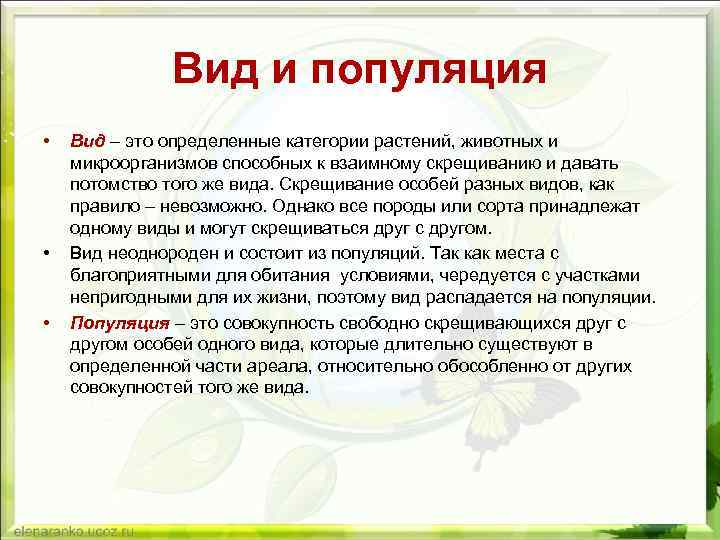 Вид и популяция

• Вид – это определенные категории растений, животных и микроорганизмов способных к взаимному скрещиванию и давать потомство того же вида. Скрещивание особей разных видов, как правило – невозможно. Однако все породы или сорта принадлежат одному виды и могут скрещиваться друг с другом.

• Вид неоднороден и состоит из популяций. Так как места с благоприятными для обитания условиями, чередуется с участками непригодными для их жизни, поэтому вид распадается на популяции.

• Популяция – это совокупность свободно скрещивающихся друг с другом особей одного вида, которые длительно существуют в определенной части ареала, относительно обособленно от других совокупностей того же вида.

elenaranko.ucoz.ru